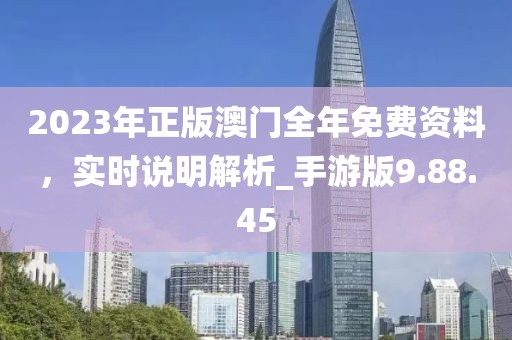 2023年正版澳门全年免费资料，实时说明解析_手游版9.88.45